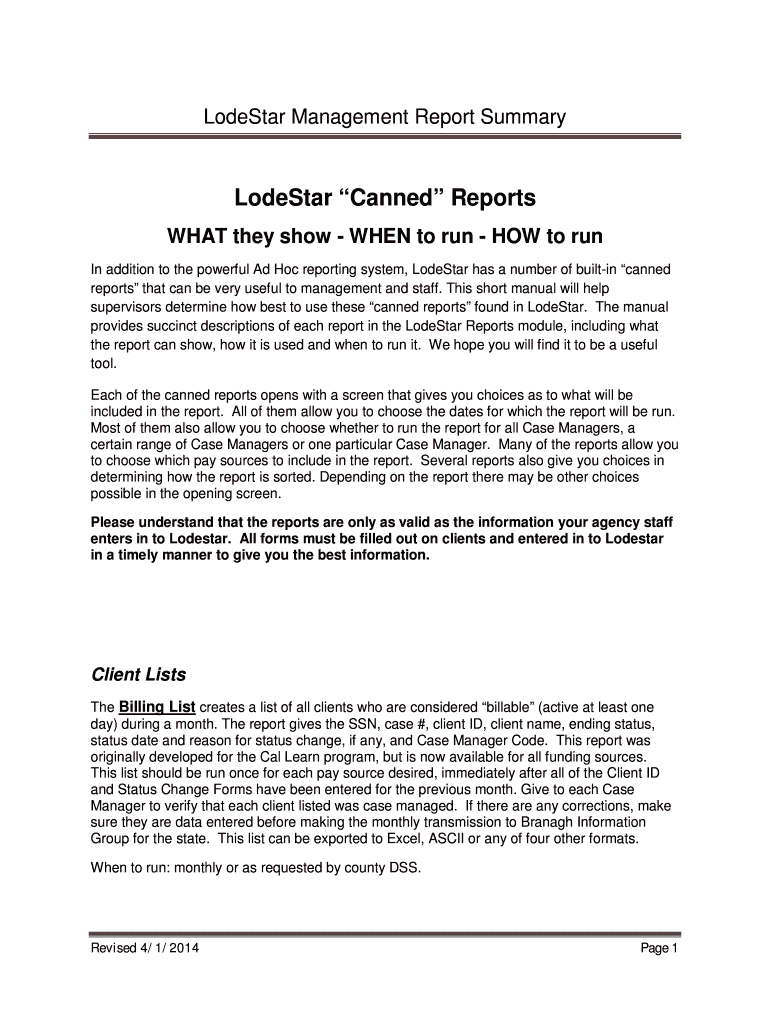 LodeStar Management Report Summary

LodeStar “Canned” Reports

WHAT they show - WHEN to run - HOW to run

In addition to the powerful Ad Hoc reporting system, LodeStar has a number of built-in “canned reports” that can be very useful to management and staff. This short manual will help supervisors determine how best to use these “canned reports” found in LodeStar. The manual provides succinct descriptions of each report in the LodeStar Reports module, including what the report can show, how it is used and when to run it. We hope you will find it to be a useful tool.

Each of the canned reports opens with a screen that gives you choices as to what will be included in the report. All of them allow you to choose the dates for which the report will be run. Most of them also allow you to choose whether to run the report for all Case Managers, a certain range of Case Managers or one particular Case Manager. Many of the reports allow you to choose which pay sources to include in the report. Several reports also give you choices in determining how the report is sorted. Depending on the report there may be other choices possible in the opening screen.

Please understand that the reports are only as valid as the information your agency staff enters in to Lodestar. All forms must be filled out on clients and entered in to Lodestar in a timely manner to give you the best information.

Client Lists

The Billing List creates a list of all clients who are considered “billable” (active at least one day) during a month. The report gives the SSN, case #, client ID, client name, ending status, status date and reason for status change, if any, and Case Manager Code. This report was originally developed for the Cal Learn program, but is now available for all funding sources. This list should be run once for each pay source desired, immediately after all of the Client ID and Status Change Forms have been entered for the previous month. Give to each Case Manager to verify that each client listed was case managed. If there are any corrections, make sure they are data entered before making the monthly transmission to Branagh Information Group for the state. This list can be exported to Excel, ASCII or any of four other formats.

When to run: monthly or as requested by county DSS.

Revised 4/ 1/ 2014

Page 1